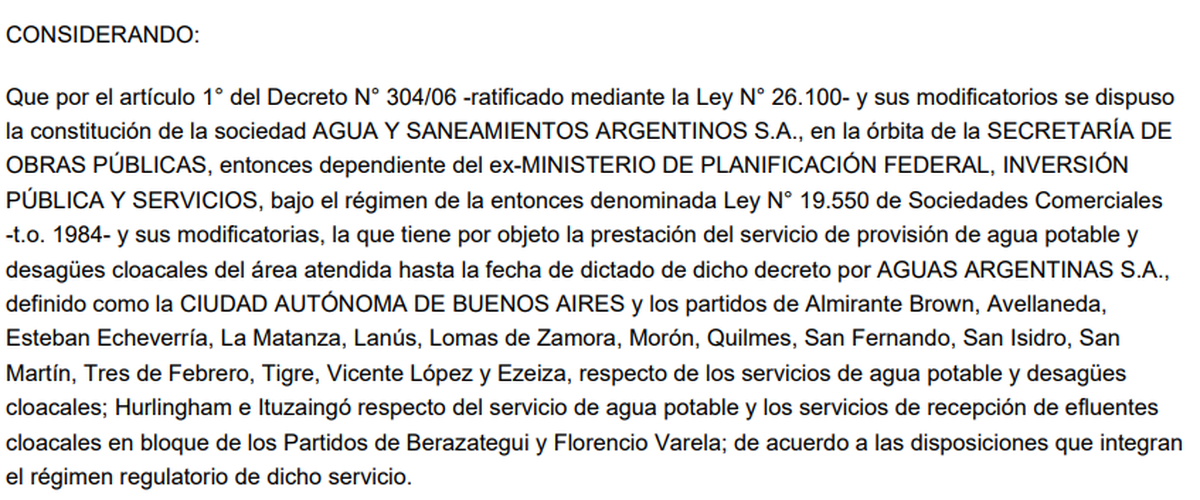 CONSIDERANDO:

Que por el artículo 1° del Decreto N° 304/06 -ratificado mediante la Ley N° 26.100- y sus modificatorios se dispuso la constitución de la sociedad AGUA Y SANEAMIENTOS ARGENTINOS S.A., en la órbita de la SECRETARÍA DE OBRAS PÚBLICAS, entonces dependiente del ex-MINISTERIO DE PLANIFICACIÓN FEDERAL, INVERSIÓN PÚBLICA Y SERVICIOS, bajo el régimen de la entonces denominada Ley N° 19.550 de Sociedades Comerciales -t.o. 1984- y sus modificatorias, la que tiene por objeto la prestación del servicio de provisión de agua potable y desagües cloacales del área atendida hasta la fecha de dictado de dicho decreto por AGUAS ARGENTINAS S.A., definido como la CIUDAD AUTÓNOMA DE BUENOS AIRES y los partidos de Almirante Brown, Avellaneda, Esteban Echeverría, La Matanza, Lanús, Lomas de Zamora, Morón, Quilmes, San Fernando, San Isidro, San Martín, Tres de Febrero, Tigre, Vicente López y Ezeiza, respecto de los servicios de agua potable y desagües cloacales; Hurlingham e Ituzaingó respecto del servicio de agua potable y los servicios de recepción de efluentes cloacales en bloque de los Partidos de Berazategui y Florencio Varela; de acuerdo a las disposiciones que integran el régimen regulatorio de dicho servicio.